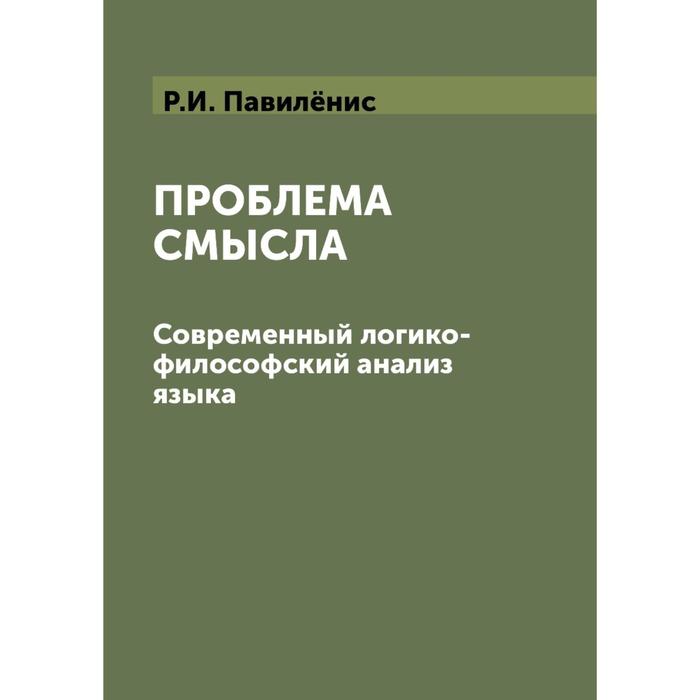 Р.И. Павилёнис

ПРОБЛЕМА СМЫСЛА

Современный логико-философский анализ языка